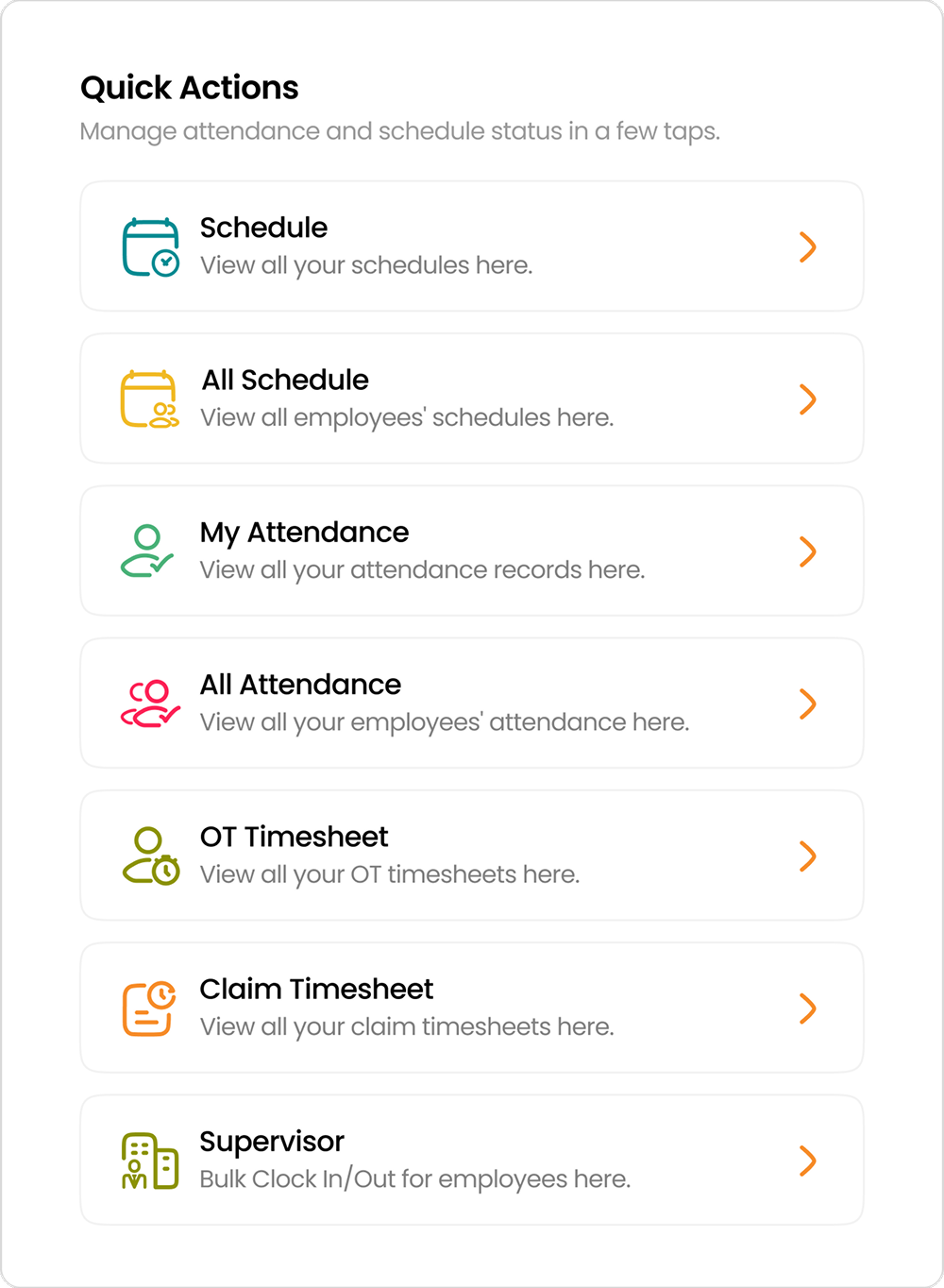 Quick Actions
Manage attendance and schedule status in a few taps.

Schedule
View all your schedules here.

All Schedule
View all employees' schedules here.

My Attendance
View all your attendance records here.

All Attendance
View all your employees' attendance here.

OT Timesheet
View all your OT timesheets here.

Claim Timesheet
View all your claim timesheets here.

Supervisor
Bulk Clock In/Out for employees here.